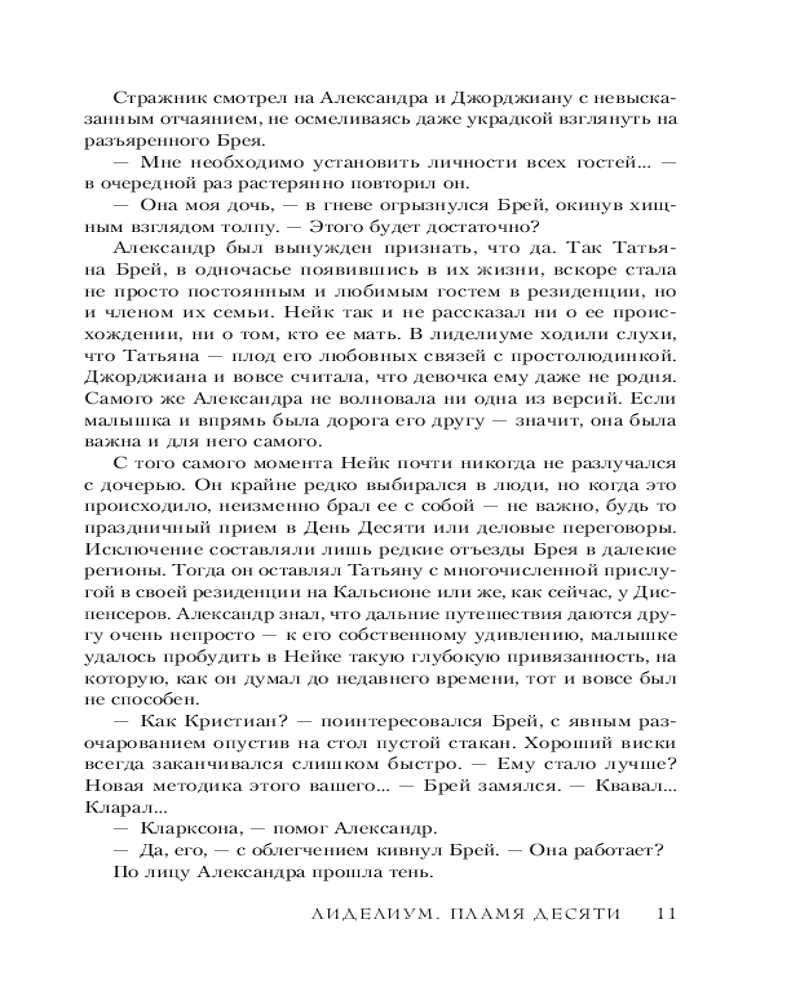 Стражник смотрел на Александра и Джорджиану с невысказанным отчаянием, не осмеливаясь даже украдкой взглянуть на разъяренного Брея.

— Мне необходимо установить личности всех гостей... — в очередной раз растерянно повторил он.

— Она моя дочь, — в гневе огрызнулся Брей, окинув хищным взглядом толпу. — Этого будет достаточно?

Александр был вынужден признать, что да. Так Татьяна Брей, в одночасье появившись в их жизни, вскоре стала не просто постоянным и любимым гостем в резиденции, но и членом их семьи. Нейк так и не рассказал ни о ее происхождении, ни о том, кто ее мать. В лиделиуме ходили слухи, что Татьяна — плод его любовных связей с простолюдинкой. Джорджиана и вовсе считала, что девочка ему даже не родня. Самого же Александра не волновала ни одна из версий. Если малышка и впрямь была дорога его другу — значит, она была важна и для него самого.

С того самого момента Нейк почти никогда не разлучался с дочерью. Он крайне редко выбирался в люди, но когда это происходило, неизменно брал ее с собой — не важно, будь то праздничный прием в День Десяти или деловые переговоры. Исключение составляли лишь редкие отъезды Брея в далекие регионы. Тогда он оставлял Татьяну с многочисленной прислугой в своей резиденции на Кальсионе или же, как сейчас, у Диспенсеров. Александр знал, что дальние путешествия даются другу очень непросто — к его собственному удивлению, малышке удалось пробудить в Нейке такую глубокую привязанность, на которую, как он думал до недавнего времени, тот и вовсе был не способен.

— Как Кристиан? — поинтересовался Брей, с явным разочарованием опустив на стол пустой стакан. Хороший виски всегда заканчивался слишком быстро. — Ему стало лучше? Новая методика этого вашего... — Брей замялся. — Квавал... Кларал...

— Кларксона, — помог Александр.

— Да, его, — с облегчением кивнул Брей. — Она работает?

По лицу Александра прошла тень.

ЛИДЕЛИУМ. ПЛАМЯ ДЕСЯТИ 11